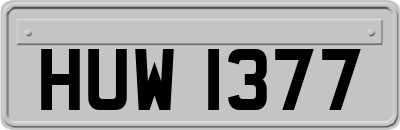 HUW 1377